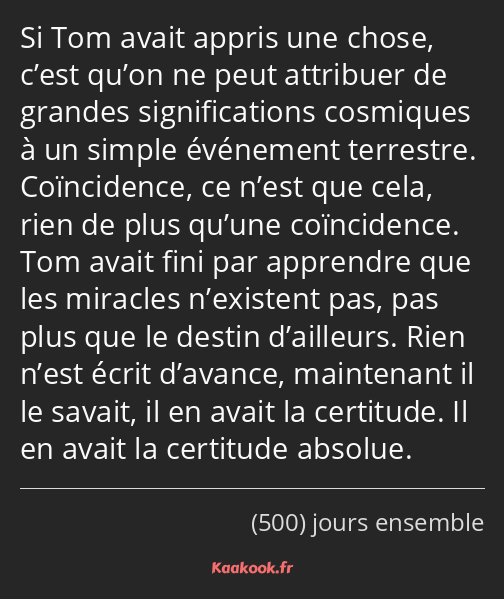 Si Tom avait appris une chose, c’est qu’on ne peut attribuer de grandes significations cosmiques à un simple événement terrestre. Coïncidence, ce n’est que cela, rien de plus qu’une coïncidence. Tom avait fini par apprendre que les miracles n’existent pas, pas plus que le destin d’ailleurs. Rien n’est écrit d’avance, maintenant il le savait, il en avait la certitude. Il en avait la certitude absolue.

(500) jours ensemble

Kaakook.fr